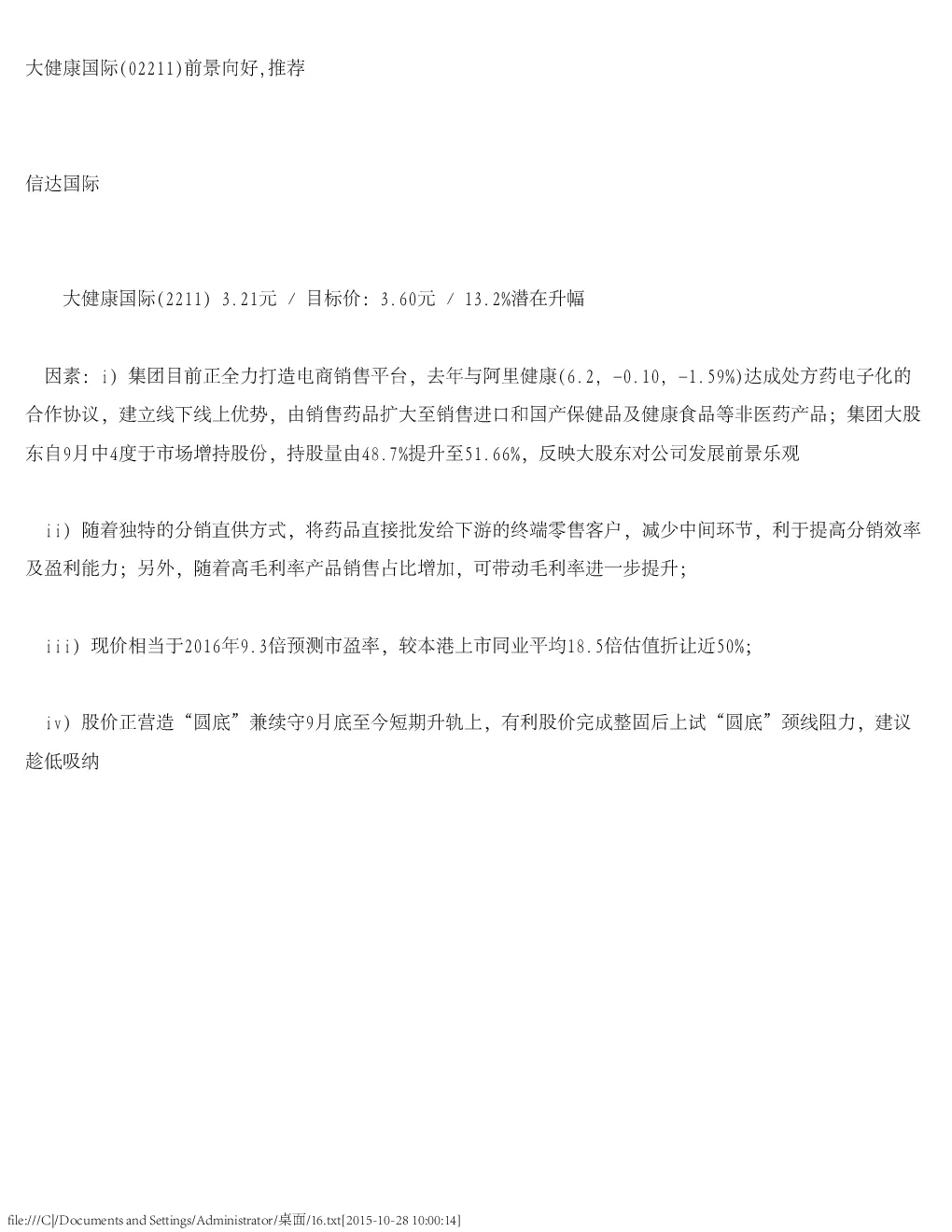 大健康国际(02211)前景向好,推荐

信达国际

大健康国际(2211) 3.21元 / 目标价: 3.60元 / 13.2%潜在升幅

因素: i) 集团目前正全力打造电商销售平台, 去年与阿里健康(6.2, -0.10, -1.59%)达成处方药电子化的合作协议, 建立线下线上优势, 由销售药品扩大至销售进口和国产保健品及健康食品等非医药产品; 集团大股东自9月中4度于市场增持股份, 持股量由48.7%提升至51.66%, 反映大股东对公司发展前景乐观

ii) 随着独特的分销直供方式, 将药品直接批发给下游的终端零售客户, 减少中间环节, 利于提高分销效率及盈利能力; 另外, 随着高毛利率产品销售占比增加, 可带动毛利率进一步提升;

iii) 现价相当于2016年9.3倍预测市盈率, 较本港上市同业平均18.5倍估值折让近50%;

iv) 股价正营造“圆底”兼续守9月底至今短期升轨上, 有利股价完成整固后上试“圆底”颈线阻力, 建议趁低吸纳

file:///C|/Documents and Settings/Administrator/桌面/16.txt[2015-10-28 10:00:14]